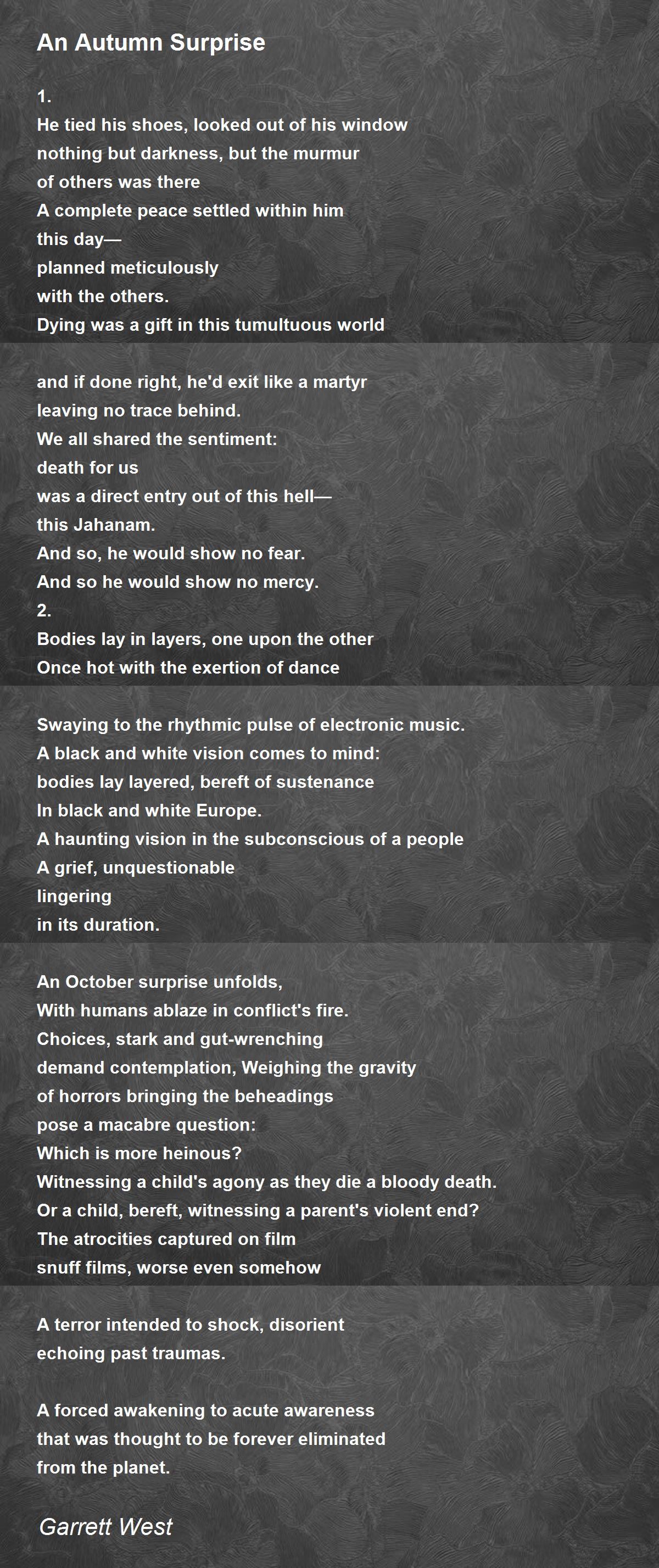 An Autumn Surprise

1.
He tied his shoes, looked out of his window
nothing but darkness, but the murmur
of others was there
A complete peace settled within him
this day—
planned meticulously
with the others.
Dying was a gift in this tumultuous world

and if done right, he'd exit like a martyr
leaving no trace behind.
We all shared the sentiment:
death for us
was a direct entry out of this hell—
this Jahanam.
And so, he would show no fear.
And so he would show no mercy.
2.
Bodies lay in layers, one upon the other
Once hot with the exertion of dance

Swaying to the rhythmic pulse of electronic music.
A black and white vision comes to mind:
bodies lay layered, bereft of sustenance
In black and white Europe.
A haunting vision in the subconscious of a people
A grief, unquestionable
lingering
in its duration.

An October surprise unfolds,
With humans ablaze in conflict's fire.
Choices, stark and gut-wrenching
demand contemplation, Weighing the gravity
of horrors bringing the beheadings
pose a macabre question:
Which is more heinous?
Witnessing a child's agony as they die a bloody death.
Or a child, bereft, witnessing a parent's violent end?
The atrocities captured on film
snuff films, worse even somehow

A terror intended to shock, disorient
echoing past traumas.

A forced awakening to acute awareness
that was thought to be forever eliminated
from the planet.

Garrett West